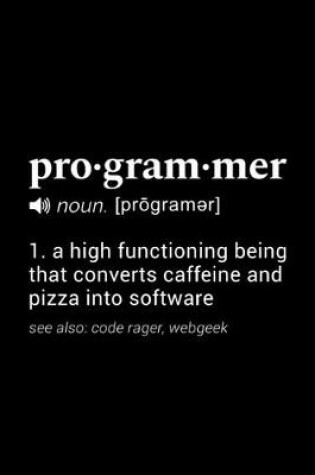 pro·gram·mer

noun. [prōgramər]

1. a high functioning being that converts caffeine and pizza into software

see also: code rager, webgeek